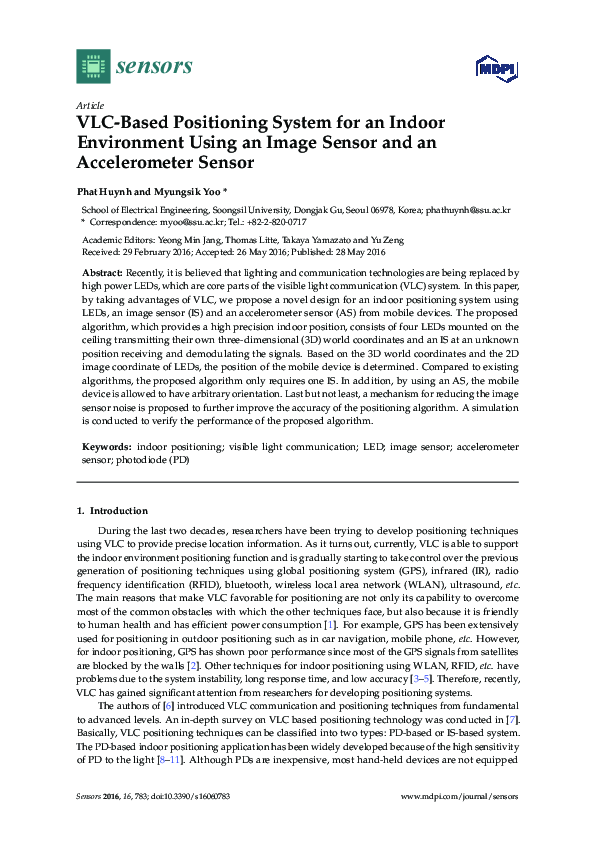 sensors

MDPI

Article

VLC-Based Positioning System for an Indoor Environment Using an Image Sensor and an Accelerometer Sensor

Phat Huynh and Myungsik Yoo *

School of Electrical Engineering, Soongsil University, Dongjak Gu, Seoul 06978, Korea; phathuynh@ssu.ac.kr
* Correspondence: myoo@ssu.ac.kr; Tel.: +82-2-820-0717

Academic Editors: Yeong Min Jang, Thomas Litte, Takaya Yamazato and Yu Zeng
Received: 29 February 2016; Accepted: 26 May 2016; Published: 28 May 2016

Abstract: Recently, it is believed that lighting and communication technologies are being replaced by high power LEDs, which are core parts of the visible light communication (VLC) system. In this paper, by taking advantages of VLC, we propose a novel design for an indoor positioning system using LEDs, an image sensor (IS) and an accelerometer sensor (AS) from mobile devices. The proposed algorithm, which provides a high precision indoor position, consists of four LEDs mounted on the ceiling transmitting their own three-dimensional (3D) world coordinates and an IS at an unknown position receiving and demodulating the signals. Based on the 3D world coordinates and the 2D image coordinate of LEDs, the position of the mobile device is determined. Compared to existing algorithms, the proposed algorithm only requires one IS. In addition, by using an AS, the mobile device is allowed to have arbitrary orientation. Last but not least, a mechanism for reducing the image sensor noise is proposed to further improve the accuracy of the positioning algorithm. A simulation is conducted to verify the performance of the proposed algorithm.

Keywords: indoor positioning; visible light communication; LED; image sensor; accelerometer sensor; photodiode (PD)

1. Introduction

During the last two decades, researchers have been trying to develop positioning techniques using VLC to provide precise location information. As it turns out, currently, VLC is able to support the indoor environment positioning function and is gradually starting to take control over the previous generation of positioning techniques using global positioning system (GPS), infrared (IR), radio frequency identification (RFID), bluetooth, wireless local area network (WLAN), ultrasound, etc. The main reasons that make VLC favorable for positioning are not only its capability to overcome most of the common obstacles with which the other techniques face, but also because it is friendly to human health and has efficient power consumption [1]. For example, GPS has been extensively used for positioning in outdoor positioning such as in car navigation, mobile phone, etc. However, for indoor positioning, GPS has shown poor performance since most of the GPS signals from satellites are blocked by the walls [2]. Other techniques for indoor positioning using WLAN, RFID, etc. have problems due to the system instability, long response time, and low accuracy [3–5]. Therefore, recently, VLC has gained significant attention from researchers for developing positioning systems.

The authors of [6] introduced VLC communication and positioning techniques from fundamental to advanced levels. An in-depth survey on VLC based positioning technology was conducted in [7]. Basically, VLC positioning techniques can be classified into two types: PD-based or IS-based system. The PD-based indoor positioning application has been widely developed because of the high sensitivity of PD to the light [8–11]. Although PDs are inexpensive, most hand-held devices are not equipped

Sensors 2016, 16, 783; doi:10.3390/s16060783

www.mdpi.com/journal/sensors